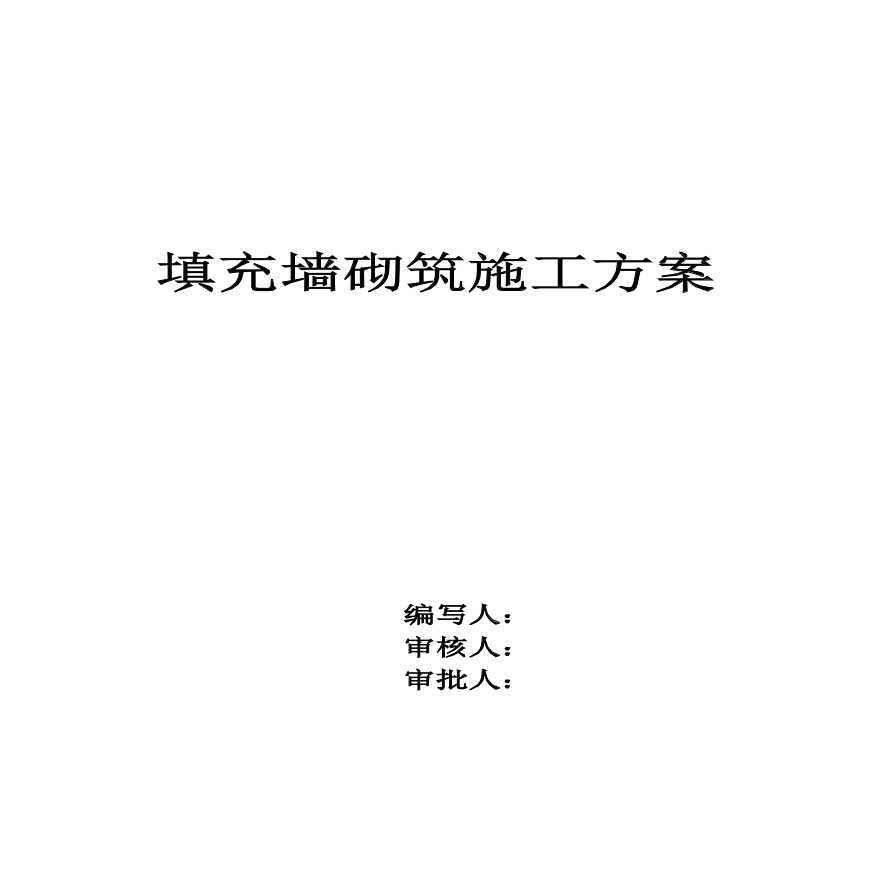 填充墙砌筑施工方案

编写人：
审核人：
审批人：